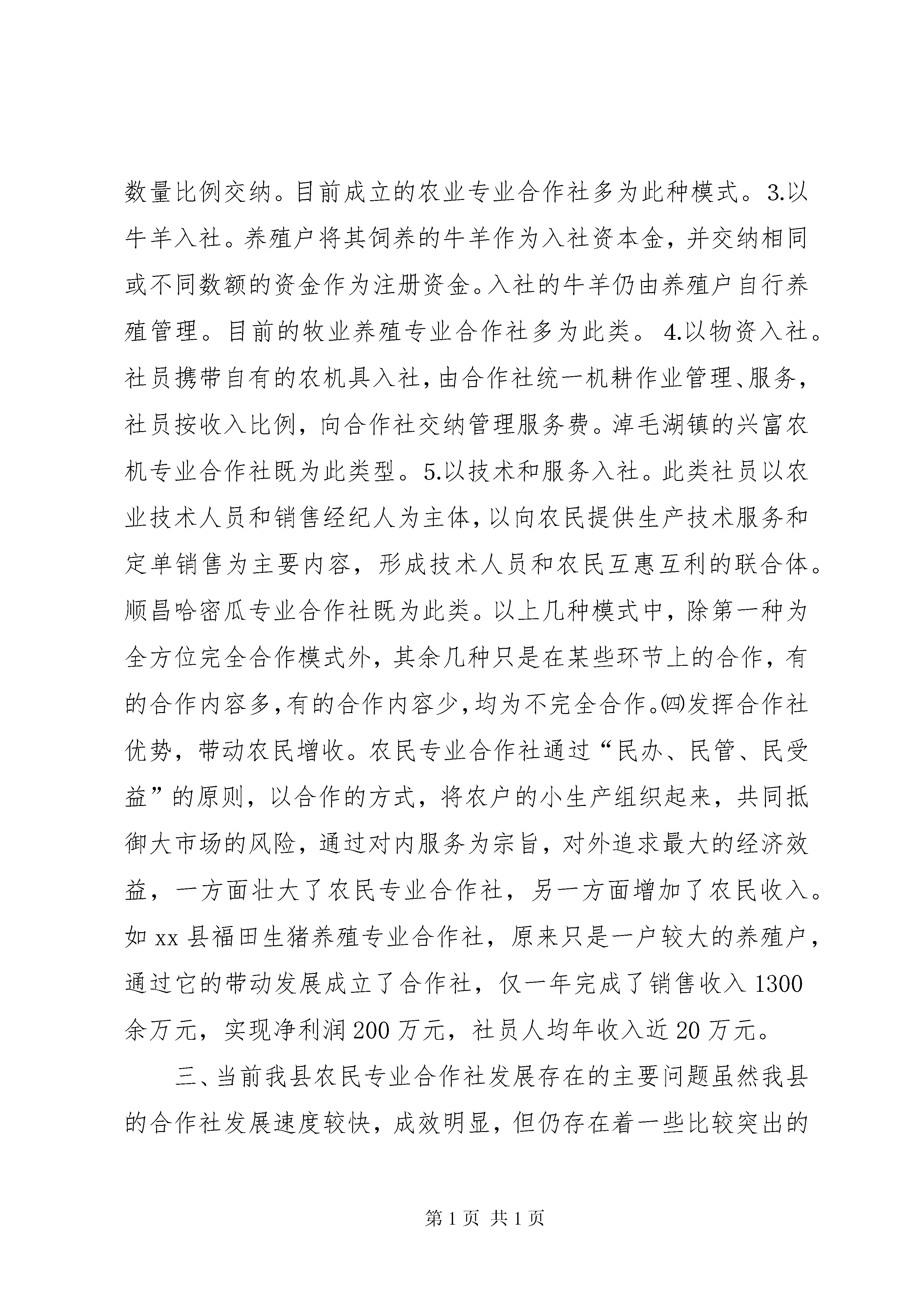 数量比例交纳。目前成立的农业专业合作社多为此种模式。3.以牛羊入社。养殖户将其饲养的牛羊作为入社资本金，并交纳相同或不同数额的资金作为注册资金。入社的牛羊仍由养殖户自行养殖管理。目前的牧业养殖专业合作社多为此类。4.以物资入社。社员携带自有的农机具入社，由合作社统一机耕作业管理、服务，社员按收入比例，向合作社交纳管理服务费。淖毛湖镇的兴富农机专业合作社既为此类型。5.以技术和服务入社。此类社员以农业技术人员和销售经纪人为主体，以向农民提供生产技术服务和定单销售为主要内容，形成技术人员和农民互惠互利的联合体。顺昌哈密瓜专业合作社既为此类。以上几种模式中，除第一种为全方位完全合作模式外，其余几种只是在某些环节上的合作，有的合作内容多，有的合作内容少，均为不完全合作。㈣发挥合作社优势，带动农民增收。农民专业合作社通过“民办、民管、民受益”的原则，以合作的方式，将农户的小生产组织起来，共同抵御大市场的风险，通过对内服务为宗旨，对外追求最大的经济效益，一方面壮大了农民专业合作社，另一方面增加了农民收入。如 xx 县福田生猪养殖专业合作社，原来只是一户较大的养殖户，通过它的带动发展成立了合作社，仅一年完成了销售收入 1300 余万元，实现净利润 200 万元，社员人均年收入近 20 万元。

三、当前我县农民专业合作社发展存在的主要问题虽然我县的合作社发展速度较快，成效明显，但仍存在着一些比较突出的

第 1 页 共 1 页